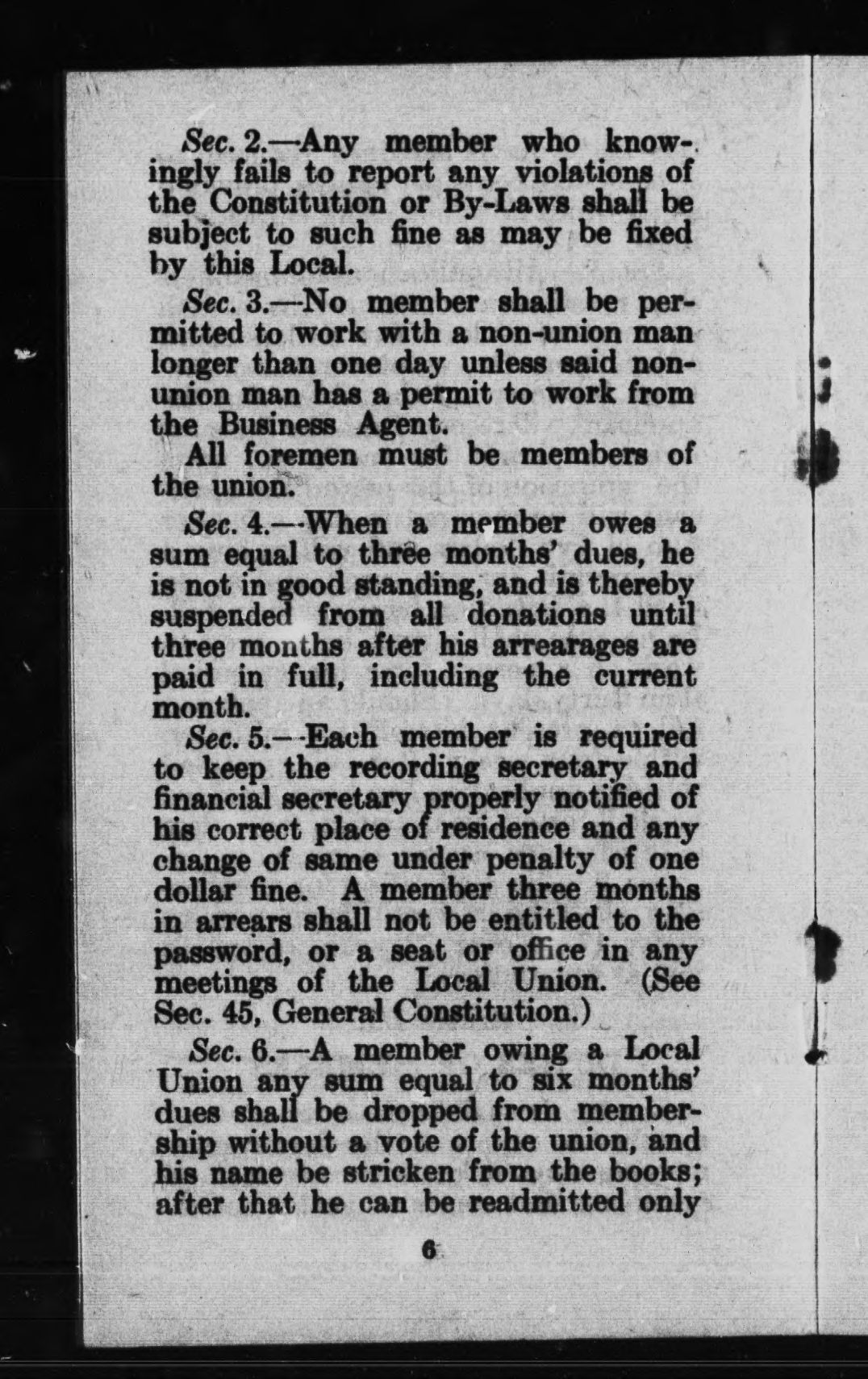 Sec. 2.—Any member who knowingly fails to report any violations of the Constitution or By-Laws shall be subject to such fine as may be fixed by this Local.

Sec. 3.—No member shall be permitted to work with a non-union man longer than one day unless said non-union man has a permit to work from the Business Agent.

All foremen must be members of the union.

Sec. 4.—When a member owes a sum equal to three months' dues, he is not in good standing, and is thereby suspended from all donations until three months after his arrearages are paid in full, including the current month.

Sec. 5.—Each member is required to keep the recording secretary and financial secretary properly notified of his correct place of residence and any change of same under penalty of one dollar fine. A member three months in arrears shall not be entitled to the password, or a seat or office in any meetings of the Local Union. (See Sec. 45, General Constitution.)

Sec. 6.—A member owing a Local Union any sum equal to six months' dues shall be dropped from membership without a vote of the union, and his name be stricken from the books; after that he can be readmitted only

6